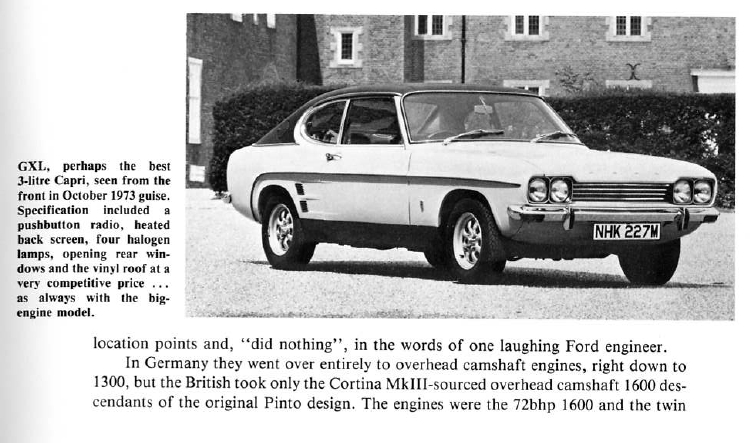 GXL, perhaps the best 3-litre Capri, seen from the front in October 1973 guise. Specification included a pushbutton radio, heated back screen, four halogen lamps, opening rear windows and the vinyl roof at a very competitive price ... as always with the big-engine model.

NHK 227M

location points and, "did nothing", in the words of one laughing Ford engineer.

In Germany they went over entirely to overhead camshaft engines, right down to 1300, but the British took only the Cortina MkIII-sourced overhead camshaft 1600 descendants of the original Pinto design. The engines were the 72bhp 1600 and the twin